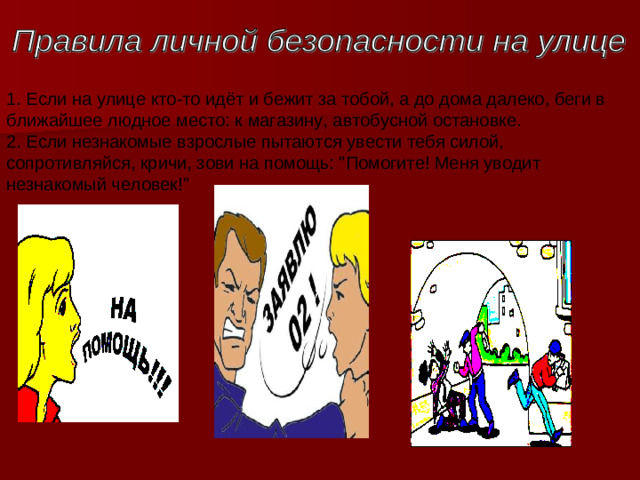 Правила личной безопасности на улице

1. Если на улице кто-то идёт и бежит за тобой, а до дома далеко, беги в ближайшее людное место: к магазину, автобусной остановке.
2. Если незнакомые взрослые пытаются увести тебя силой, сопротивляйся, кричи, зови на помощь: "Помогите! Меня уводит незнакомый человек!"

НА ПОМОЩЬ!!!

ЗАЯВЛЮ 02 !